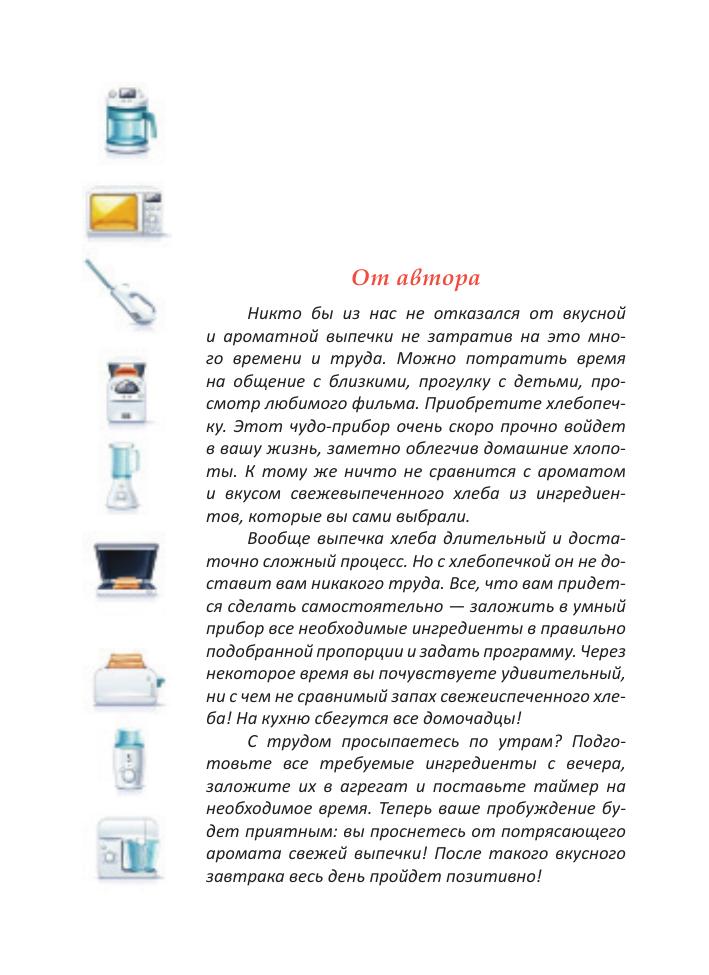 От автора

Никто бы из нас не отказался от вкусной и ароматной выпечки не затратив на это много времени и труда. Можно потратить время на общение с близкими, прогулку с детьми, просмотр любимого фильма. Приобретите хлебопечку. Этот чудо-прибор очень скоро прочно войдет в вашу жизнь, заметно облегчив домашние хлопоты. К тому же ничто не сравнится с ароматом и вкусом свежевыпеченного хлеба из ингредиентов, которые вы сами выбрали.

Вообще выпечка хлеба длительный и достаточно сложный процесс. Но с хлебопечкой он не доставит вам никакого труда. Все, что вам придется сделать самостоятельно — заложить в умный прибор все необходимые ингредиенты в правильно подобранной пропорции и задать программу. Через некоторое время вы почувствуете удивительный, ни с чем не сравнимый запах свежеиспеченного хлеба! На кухню сбегутся все домочадцы!

С трудом просыпаетесь по утрам? Подготовьте все требуемые ингредиенты с вечера, заложите их в агрегат и поставьте таймер на необходимое время. Теперь ваше пробуждение будет приятным: вы проснетесь от потрясающего аромата свежей выпечки! После такого вкусного завтрака весь день пройдет позитивно!